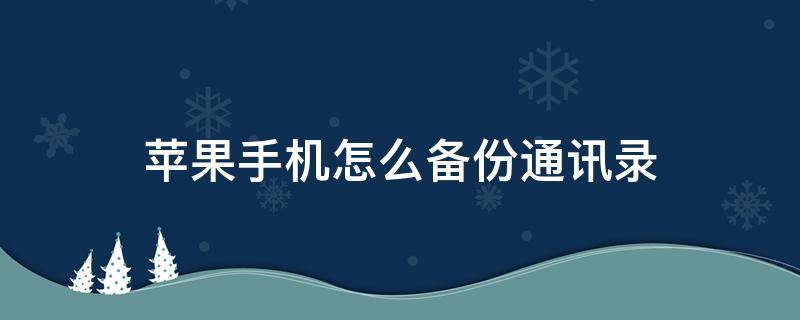 苹果手机怎么备份通讯录